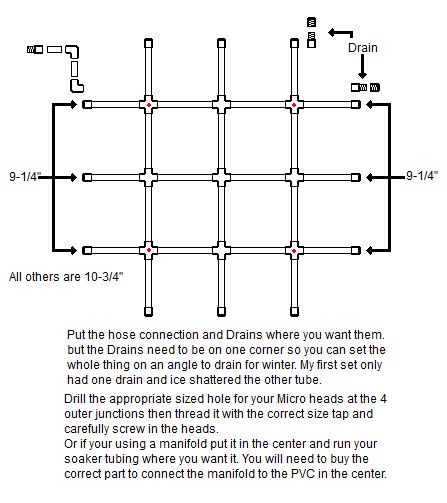 Drain

9-1/4"

9-1/4"

All others are 10-3/4"

Put the hose connection and Drains where you want them. but the Drains need to be on one corner so you can set the whole thing on an angle to drain for winter. My first set only had one drain and ice shattered the other tube.

Drill the appropriate sized hole for your Micro heads at the 4 outer junctions then thread it with the correct size tap and carefully screw in the heads.
Or if your using a manifold put it in the center and run your soaker tubing where you want it. You will need to buy the correct part to connect the manifold to the PVC in the center.